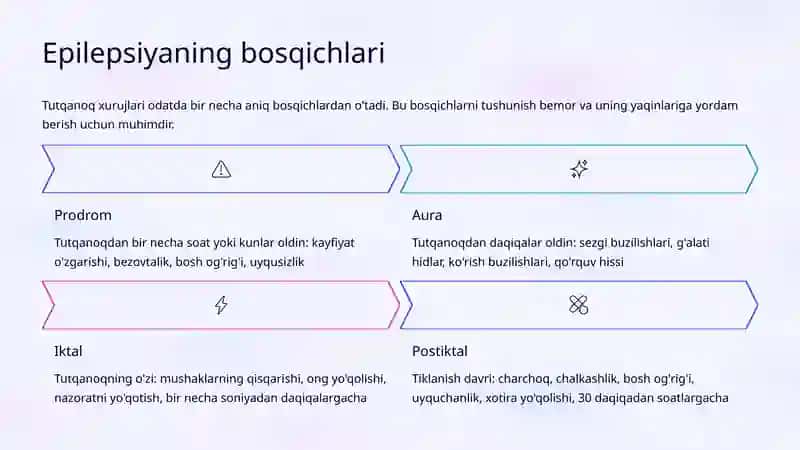 Epilepsiyaning bosqichlari

Tutqanoq xurujlari odatda bir necha aniq bosqichlardan o'tadi. Bu bosqichlarni tushunish bemor va uning yaqinlariga yordam berish uchun muhimdir.

Prodrom

Tutqanoqdan bir necha soat yoki kunlar oldin: kayfiyat o'zgarishi, bezovtalik, bosh og'rig'i, uyqusizlik

Aura

Tutqanoqdan daqiqalar oldin: sezgi buzilishlari, g'alati hidlar, ko'rish buzilishlari, qo'rquv hissi

Iktal

Tutqanoqning o'zi: mushaklarning qisqarishi, ong yo'qolishi, nazoratni yo'qotish, bir necha soniyadan daqiqalargacha

Postiktal

Tiklanish davri: charchoq, chalkashlik, bosh og'rig'i, uyquchanlik, xotira yo'qolishi, 30 daqiqadan soatlargacha